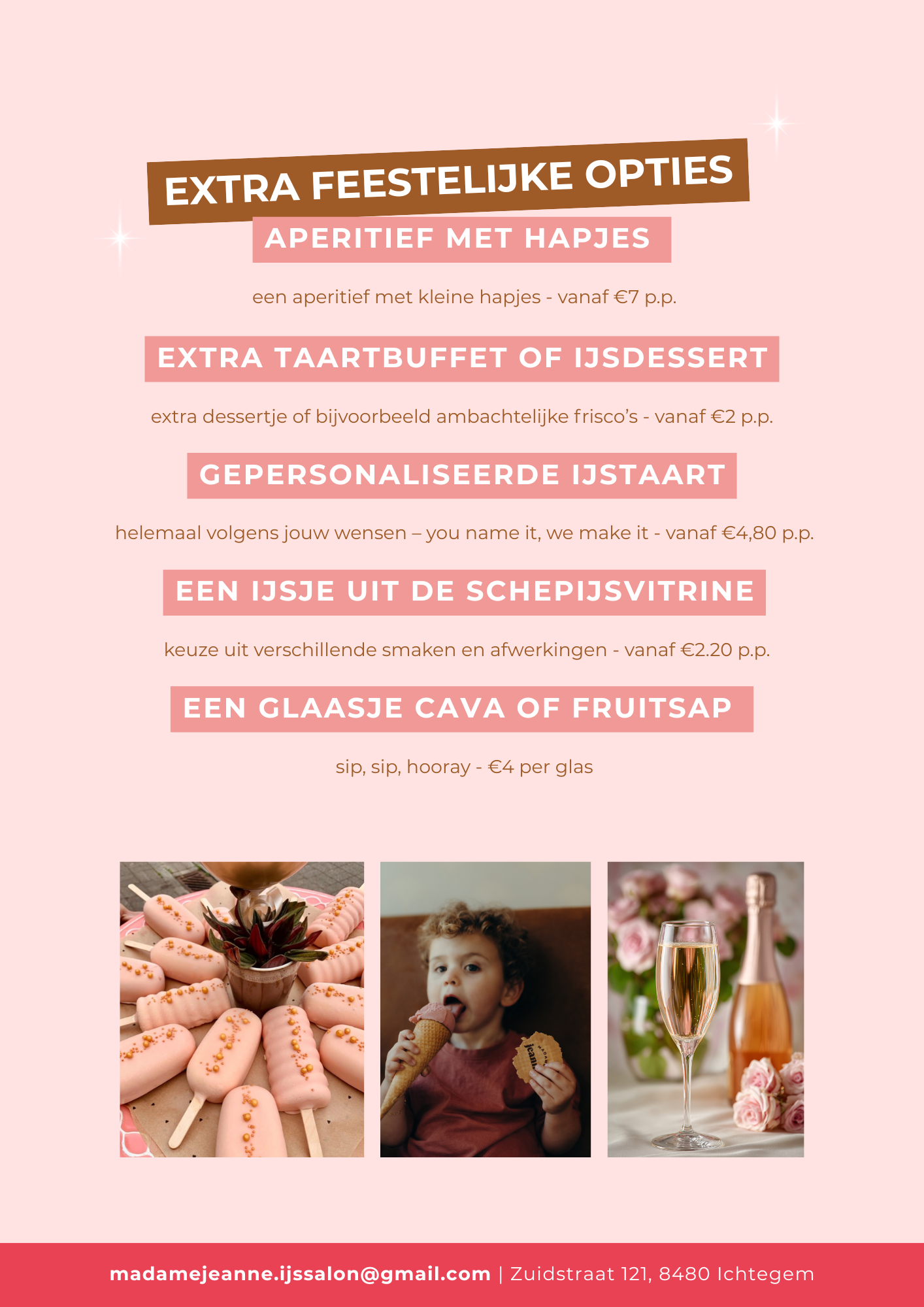 EXTRA FEESTELIJKE OPTIES

APERITIEF MET HAPJES

een aperitief met kleine hapjes - vanaf €7 p.p.

EXTRA TAARTBUFFET OF IJSDESSERT

extra dessertje of bijvoorbeeld ambachtelijke frisco's - vanaf €2 p.p.

GEPERSONALISEERDE IJSTAART

helemaal volgens jouw wensen – you name it, we make it - vanaf €4,80 p.p.

EEN IJSJE UIT DE SCHEPIJSVITRINE

keuze uit verschillende smaken en afwerkingen - vanaf €2.20 p.p.

EEN GLAASJE CAVA OF FRUITSAP

sip, sip, hooray - €4 per glas

madamejeanne.ijssalon@gmail.com | Zuidstraat 121, 8480 Ichtegem